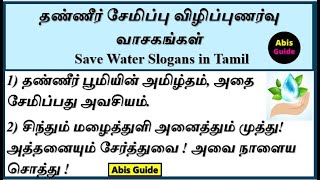 தண்ணீர் சேமிப்பு விழிப்புணர்வு வாசகங்கள்
Save Water Slogans in Tamil

Abis Guide

1) தண்ணீர் பூமியின் அமிழ்தம், அதை சேமிப்பது அவசியம்.

2) சிந்தும் மழைத்துளி அனைத்தும் முத்து! அத்தனையும் சேர்த்துவை ! அவை நாளைய சொத்து !

Abis Guide